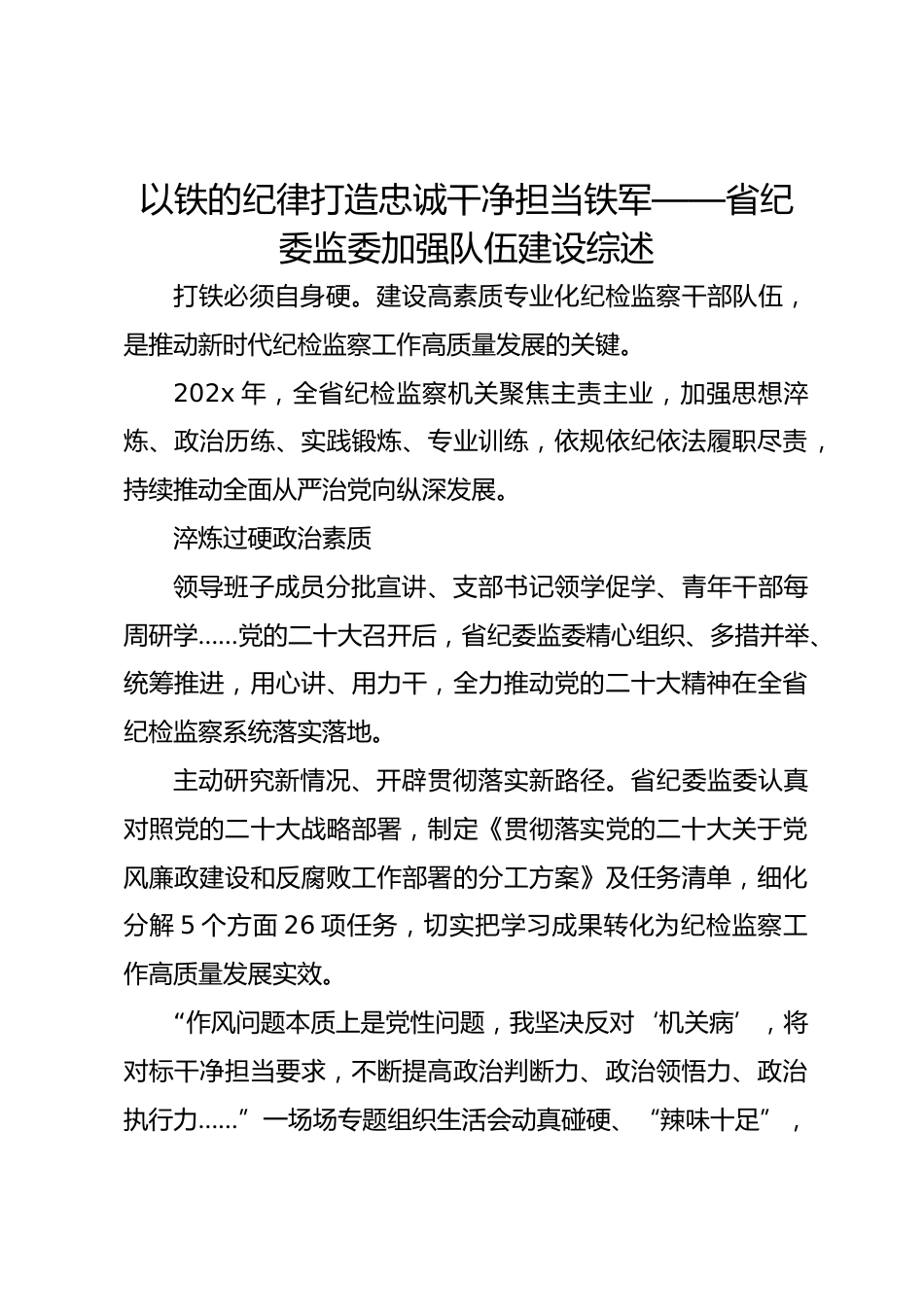 以铁的纪律打造忠诚干净担当铁军——省纪委监委加强队伍建设综述

打铁必须自身硬。建设高素质专业化纪检监察干部队伍，是推动新时代纪检监察工作高质量发展的关键。

202x 年，全省纪检监察机关聚焦主责主业，加强思想淬炼、政治历练、实践锻炼、专业训练，依规依纪依法履职尽责，持续推动全面从严治党向纵深发展。

淬炼过硬政治素质

领导班子成员分批宣讲、支部书记领学促学、青年干部每周研学……党的二十大召开后，省纪委监委精心组织、多措并举、统筹推进，用心讲、用力干，全力推动党的二十大精神在全省纪检监察系统落实落地。

主动研究新情况、开辟贯彻落实新路径。省纪委监委认真对照党的二十大战略部署，制定《贯彻落实党的二十大关于党风廉政建设和反腐败工作部署的分工方案》及任务清单，细化分解 5 个方面 26 项任务，切实把学习成果转化为纪检监察工作高质量发展实效。

“作风问题本质上是党性问题，我坚决反对‘机关病’，将对标干净担当要求，不断提高政治判断力、政治领悟力、政治执行力……”一场场专题组织生活会动真碰硬、“辣味十足”，